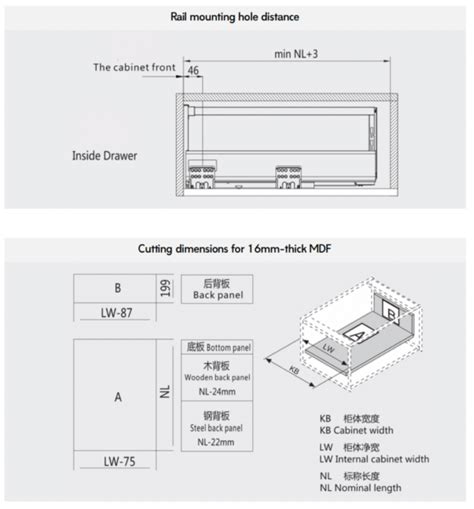 Rail mounting hole distance

min NL+3

The cabinet front

46

Inside Drawer

Cutting dimensions for 16mm-thick MDF

B

199

后背板
Back panel

LW-87

A

NL

底板 Bottom panel

木背板
Wooden back panel
NL-24mm

钢背板
Steel back panel
NL-22mm

LW-75

B

A

LW

KB

KB 柜体宽度
KB Cabinet width

LW 柜体净宽
LW Internal cabinet width

NL 标称长度
NL Nominal length